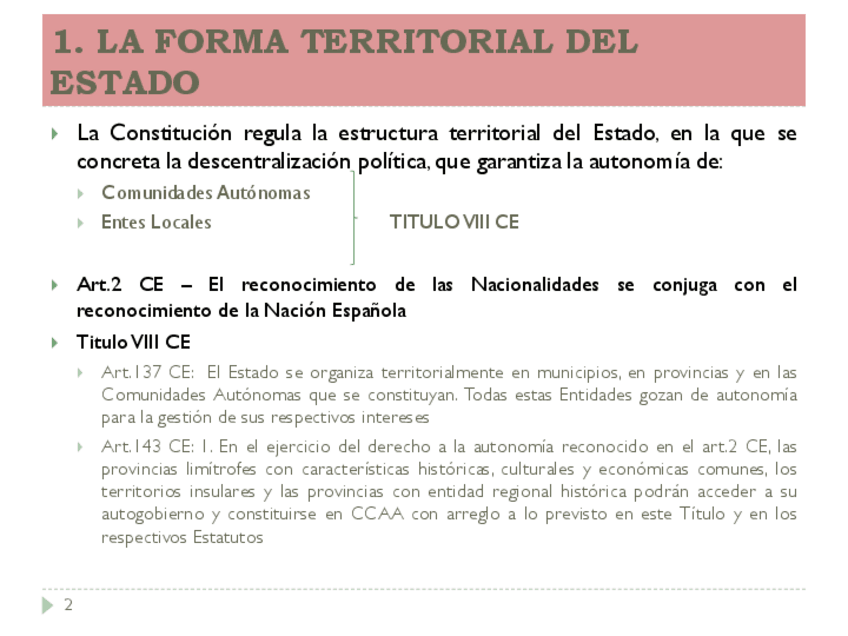 1. LA FORMA TERRITORIAL DEL ESTADO

La Constitución regula la estructura territorial del Estado, en la que se concreta la descentralización política, que garantiza la autonomía de:

Comunidades Autónomas

Entes Locales

TITULO VIII CE

Art.2 CE – El reconocimiento de las Nacionalidades se conjuga con el reconocimiento de la Nación Española

Titulo VIII CE

Art.137 CE: El Estado se organiza territorialmente en municipios, en provincias y en las Comunidades Autónomas que se constituyan. Todas estas Entidades gozan de autonomía para la gestión de sus respectivos intereses

Art.143 CE: 1. En el ejercicio del derecho a la autonomía reconocido en el art.2 CE, las provincias limítrofes con características históricas, culturales y económicas comunes, los territorios insulares y las provincias con entidad regional histórica podrán acceder a su autogobierno y constituirse en CCAA con arreglo a lo previsto en este Título y en los respectivos Estatutos

2